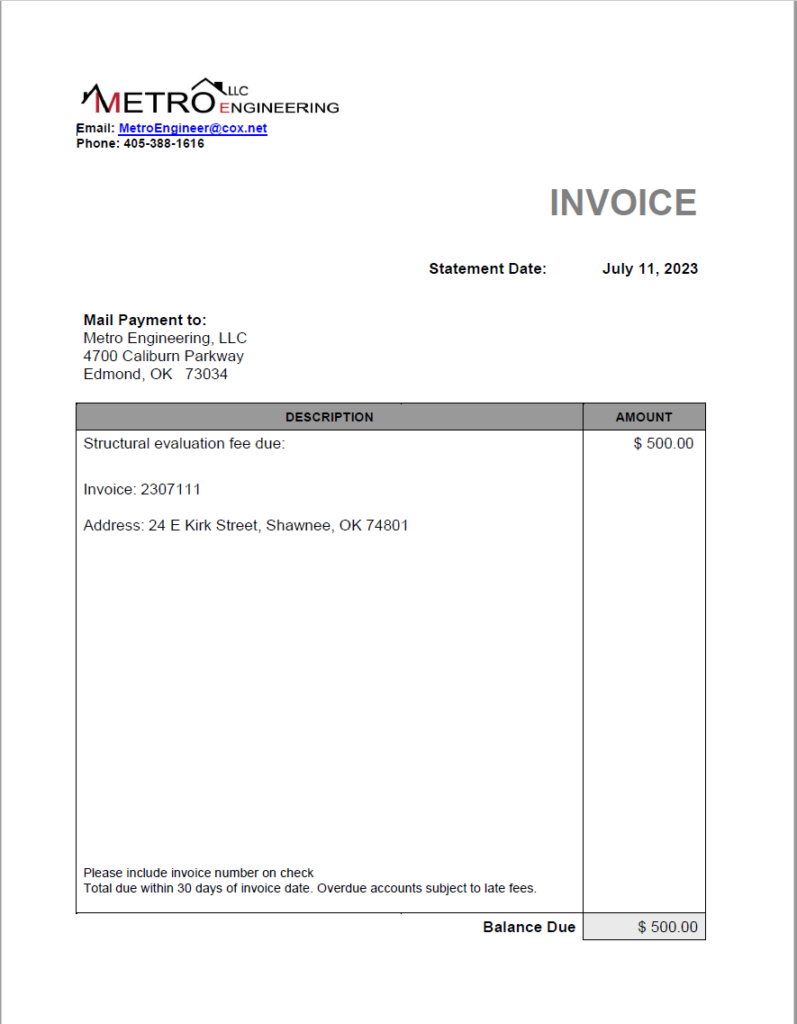 METRO LLC ENGINEERING
Email: MetroEngineer@cox.net
Phone: 405-388-1616

INVOICE

Statement Date: July 11, 2023

Mail Payment to:
Metro Engineering, LLC
4700 Caliburn Parkway
Edmond, OK 73034

| DESCRIPTION | AMOUNT |
|---|---|
| Structural evaluation fee due:<br><br>Invoice: 2307111<br><br>Address: 24 E Kirk Street, Shawnee, OK 74801<br><br>Please include invoice number on check<br>Total due within 30 days of invoice date. Overdue accounts subject to late fees. | $ 500.00 |
| Balance Due | $ 500.00 |